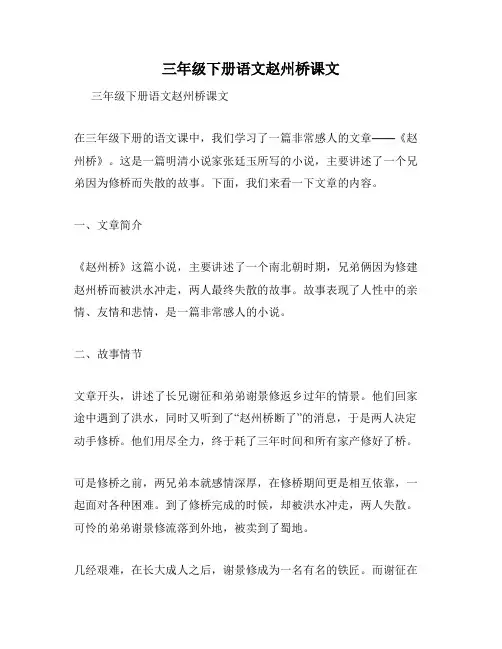 三年级下册语文赵州桥课文

三年级下册语文赵州桥课文

在三年级下册的语文课中，我们学习了一篇非常感人的文章——《赵州桥》。这是一篇明清小说家张廷玉所写的小说，主要讲述了一个兄弟因为修桥而失散的故事。下面，我们来看一下文章的内容。

一、文章简介

《赵州桥》这篇小说，主要讲述了一个南北朝时期，兄弟俩因为修建赵州桥而被洪水冲走，两人最终失散的故事。故事表现了人性中的亲情、友情和悲情，是一篇非常感人的小说。

二、故事情节

文章开头，讲述了长兄谢征和弟弟谢景修返乡过年的情景。他们回家途中遇到了洪水，同时又听到了“赵州桥断了”的消息，于是两人决定动手修桥。他们用尽全力，终于耗了三年时间和所有家产修好了桥。

可是修桥之前，两兄弟本就感情深厚，在修桥期间更是相互依靠，一起面对各种困难。到了修桥完成的时候，却被洪水冲走，两人失散。可怜的弟弟谢景修流落到外地，被卖到了蜀地。

几经艰难，在长大成人之后，谢景修成为一名有名的铁匠。而谢征在